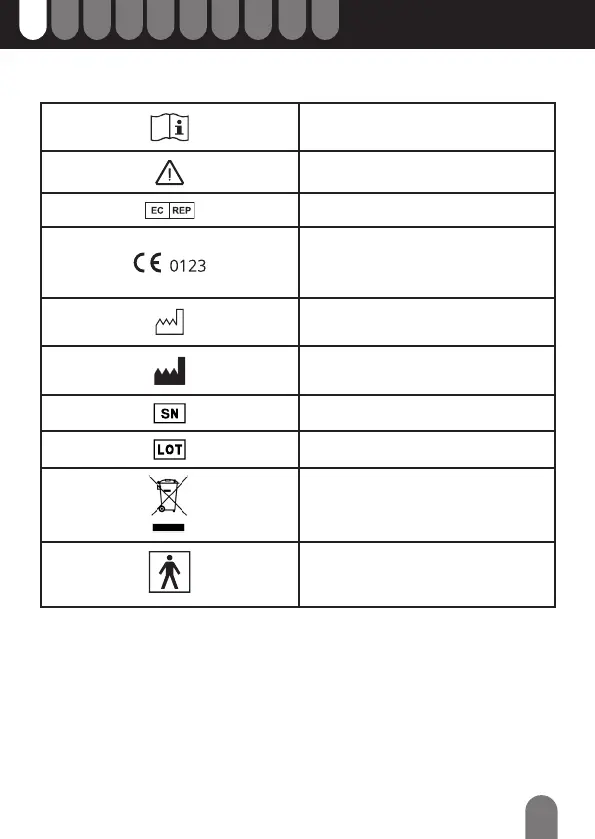 | | |
|---|---|
| | |
| | |
| EC REP | |
| CE 0123 | |
| | |
| | |
| SN | |
| LOT | |
| | |
| | |